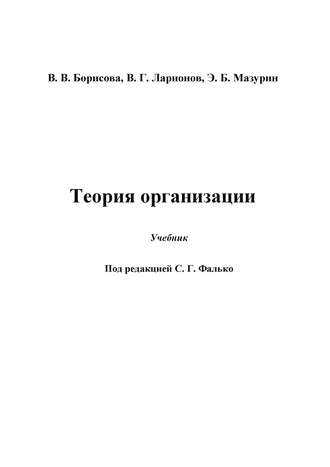 В. В. Борисова, В. Г. Ларионов, Э. Б. Мазурин

Теория организации

Учебник

Под редакцией С. Г. Фалько